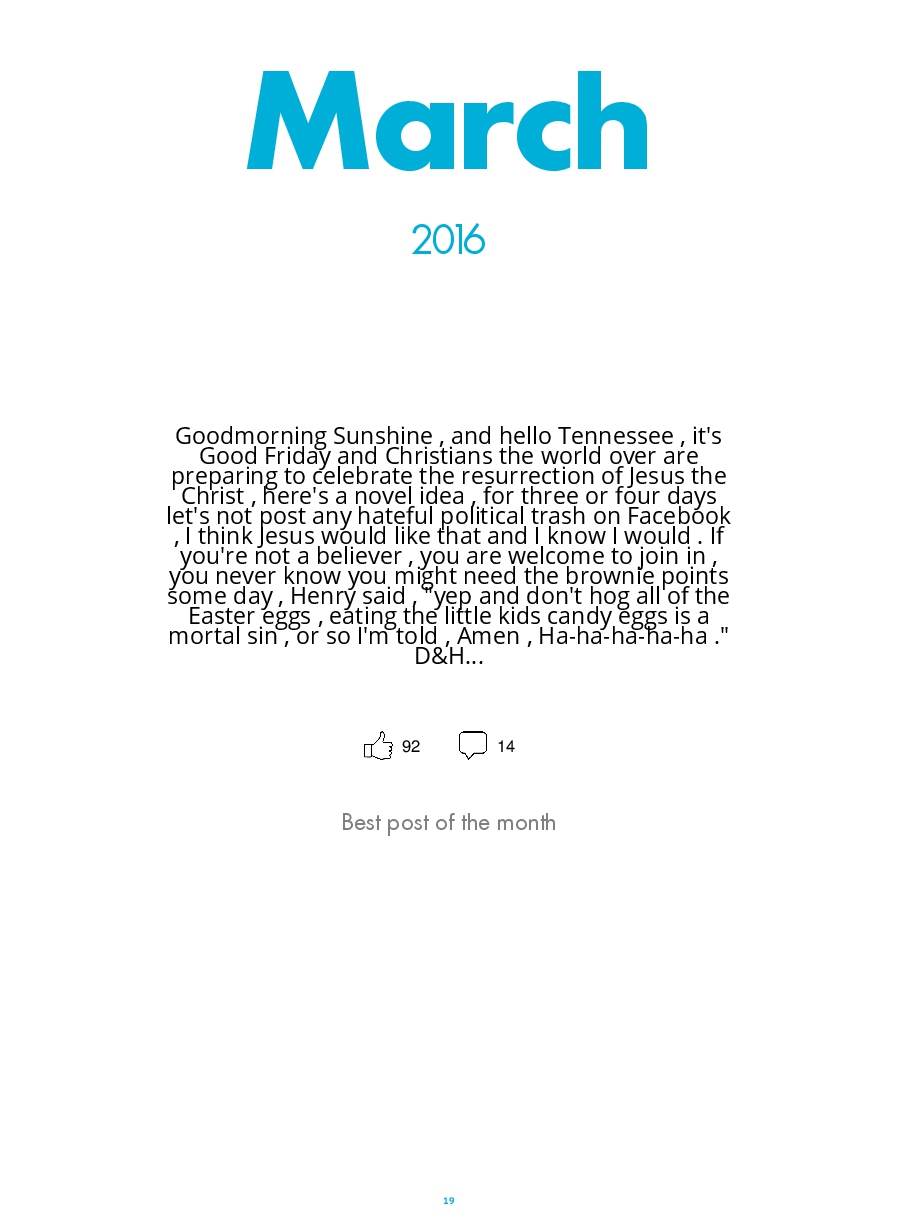 March

2016

Goodmorning Sunshine , and hello Tennessee , it's Good Friday and Christians the world over are preparing to celebrate the resurrection of Jesus the Christ , here's a novel idea , for three or four days let's not post any hateful political trash on Facebook , I think Jesus would like that and I know I would . If you're not a believer , you are welcome to join in , you never know you might need the brownie points some day , Henry said , "yep and don't hog all of the Easter eggs , eating the little kids candy eggs is a mortal sin , or so I'm told , Amen , Ha-ha-ha-ha-ha ." D&H...

92 14

Best post of the month

19